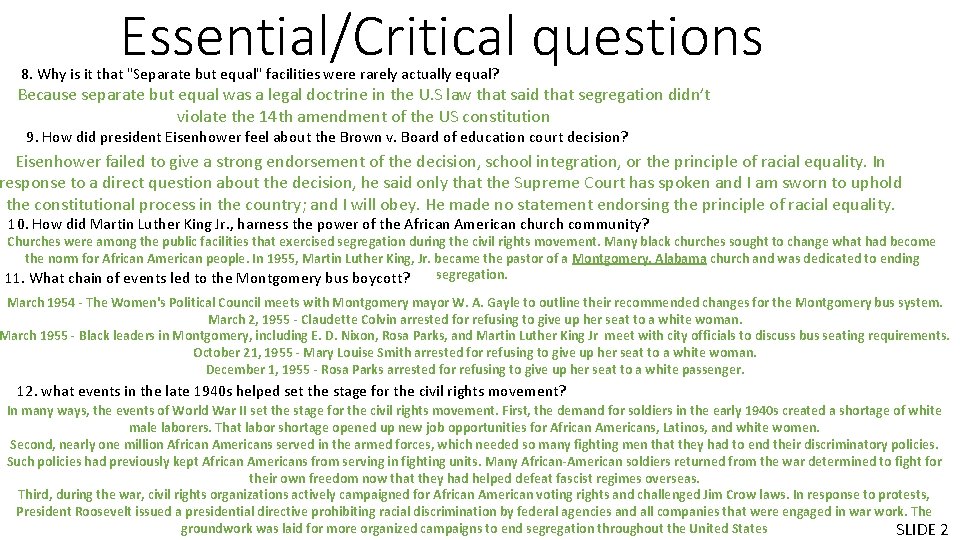 Essential/Critical questions

8. Why is it that "Separate but equal" facilities were rarely actually equal?

Because separate but equal was a legal doctrine in the U.S law that said that segregation didn't violate the 14th amendment of the US constitution

9. How did president Eisenhower feel about the Brown v. Board of education court decision?

Eisenhower failed to give a strong endorsement of the decision, school integration, or the principle of racial equality. In response to a direct question about the decision, he said only that the Supreme Court has spoken and I am sworn to uphold the constitutional process in the country; and I will obey. He made no statement endorsing the principle of racial equality.

10. How did Martin Luther King Jr., harness the power of the African American church community?

Churches were among the public facilities that exercised segregation during the civil rights movement. Many black churches sought to change what had become the norm for African American people. In 1955, Martin Luther King, Jr. became the pastor of a Montgomery, Alabama church and was dedicated to ending segregation.

11. What chain of events led to the Montgomery bus boycott?

March 1954 - The Women's Political Council meets with Montgomery mayor W. A. Gayle to outline their recommended changes for the Montgomery bus system.
March 2, 1955 - Claudette Colvin arrested for refusing to give up her seat to a white woman.
March 1955 - Black leaders in Montgomery, including E. D. Nixon, Rosa Parks, and Martin Luther King Jr meet with city officials to discuss bus seating requirements.
October 21, 1955 - Mary Louise Smith arrested for refusing to give up her seat to a white woman.
December 1, 1955 - Rosa Parks arrested for refusing to give up her seat to a white passenger.

12. what events in the late 1940s helped set the stage for the civil rights movement?

In many ways, the events of World War II set the stage for the civil rights movement. First, the demand for soldiers in the early 1940s created a shortage of white male laborers. That labor shortage opened up new job opportunities for African Americans, Latinos, and white women.
Second, nearly one million African Americans served in the armed forces, which needed so many fighting men that they had to end their discriminatory policies. Such policies had previously kept African Americans from serving in fighting units. Many African-American soldiers returned from the war determined to fight for their own freedom now that they had helped defeat fascist regimes overseas.
Third, during the war, civil rights organizations actively campaigned for African American voting rights and challenged Jim Crow laws. In response to protests, President Roosevelt issued a presidential directive prohibiting racial discrimination by federal agencies and all companies that were engaged in war work. The groundwork was laid for more organized campaigns to end segregation throughout the United States

SLIDE 2